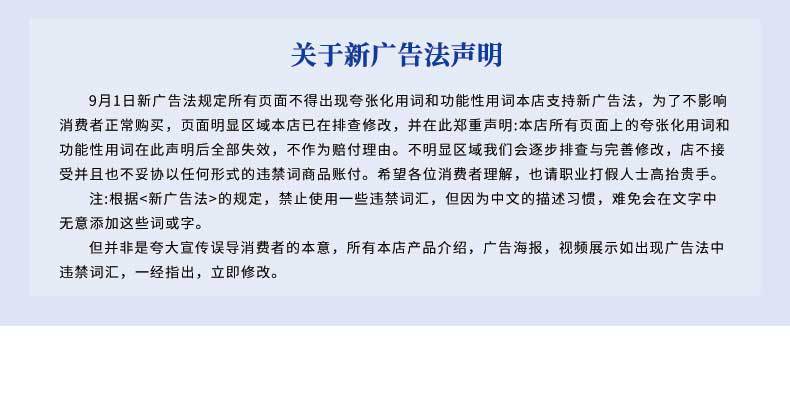 关于新广告法声明

9月1日新广告法规定所有页面不得出现夸张化用词和功能性用词本店支持新广告法，为了不影响消费者正常购买，页面明显区域本店已在排查修改，并在此郑重声明:本店所有页面上的夸张化用词和功能性用词在此声明后全部失效，不作为赔付理由。不明显区域我们会逐步排查与完善修改，店不接受并且也不妥协以任何形式的违禁词商品账付。希望各位消费者理解，也请职业打假人士高抬贵手。

注:根据<新广告法>的规定，禁止使用一些违禁词汇，但因为中文的描述习惯，难免会在文字中无意添加这些词或字。

但并非是夸大宣传误导消费者的本意，所有本店产品介绍，广告海报，视频展示如出现广告法中违禁词汇，一经指出，立即修改。